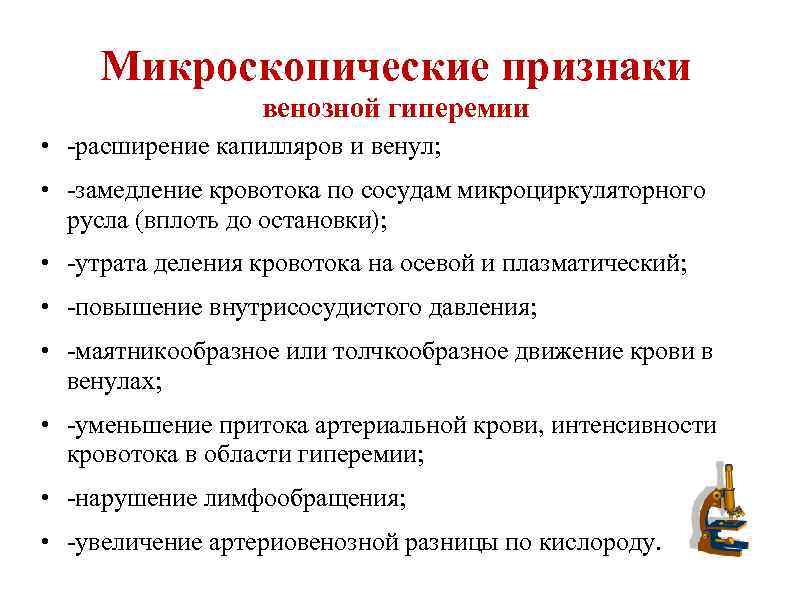 Микроскопические признаки
венозной гиперемии

• -расширение капилляров и венул;
• -замедление кровотока по сосудам микроциркуляторного русла (вплоть до остановки);
• -утрата деления кровотока на осевой и плазматический;
• -повышение внутрисосудистого давления;
• -маятникообразное или толчкообразное движение крови в венулах;
• -уменьшение притока артериальной крови, интенсивности кровотока в области гиперемии;
• -нарушение лимфообращения;
• -увеличение артериовенозной разницы по кислороду.